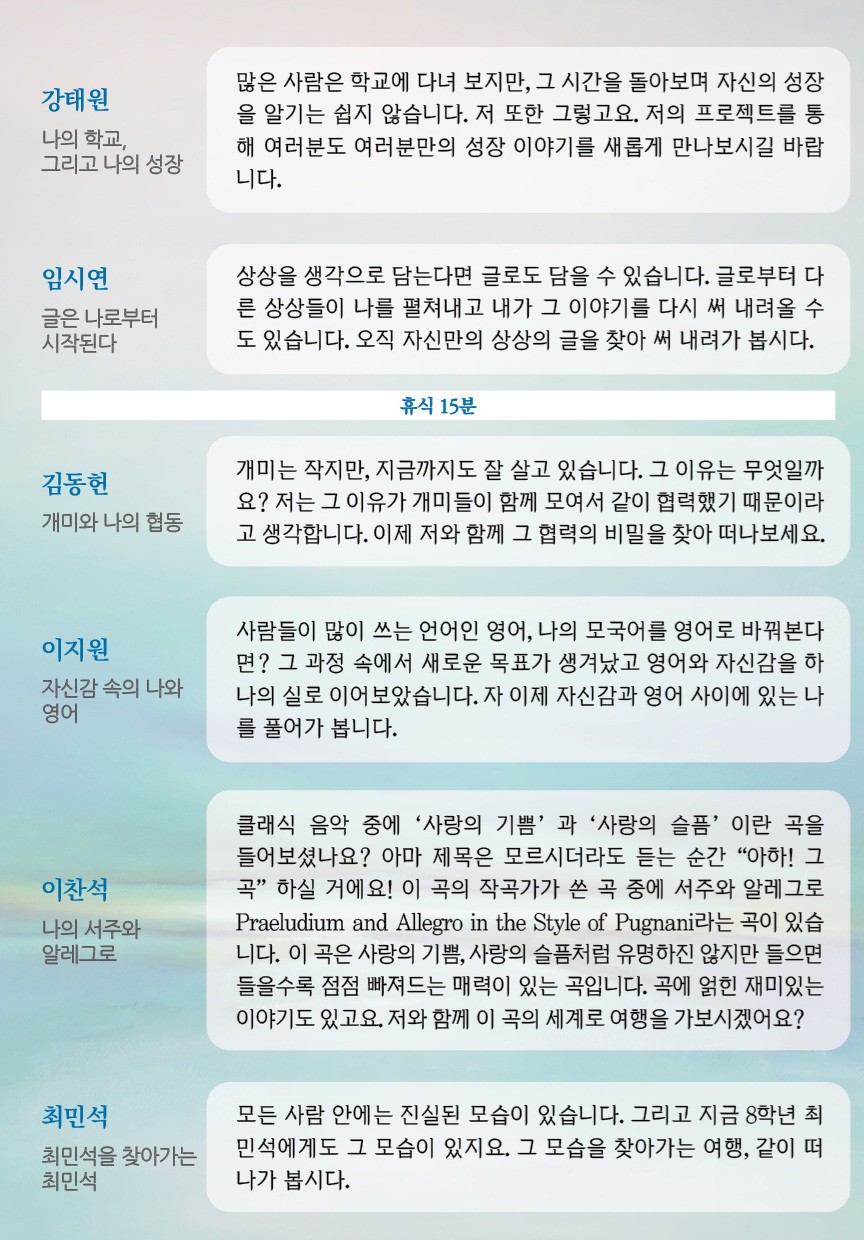 강태원
나의 학교, 그리고 나의 성장

많은 사람은 학교에 다녀 보지만, 그 시간을 돌아보며 자신의 성장을 알기는 쉽지 않습니다. 저 또한 그렇고요. 저의 프로젝트를 통해 여러분도 여러분만의 성장 이야기를 새롭게 만나보시길 바랍니다.

임시연
글은 나로부터 시작된다

상상을 생각으로 담는다면 글로도 담을 수 있습니다. 글로부터 다른 상상들이 나를 펼쳐내고 내가 그 이야기를 다시 써 내려올 수도 있습니다. 오직 자신만의 상상의 글을 찾아 써 내려가 봅시다.

휴식 15분

김동헌
개미와 나의 협동

개미는 작지만, 지금까지도 잘 살고 있습니다. 그 이유는 무엇일까요? 저는 그 이유가 개미들이 함께 모여서 같이 협력했기 때문이라고 생각합니다. 이제 저와 함께 그 협력의 비밀을 찾아 떠나보세요.

이지원
자신감 속의 나와 영어

사람들이 많이 쓰는 언어인 영어, 나의 모국어를 영어로 바꿔본다면? 그 과정 속에서 새로운 목표가 생겨났고 영어와 자신감을 하나의 실로 이어보았습니다. 자 이제 자신감과 영어 사이에 있는 나를 풀어가 봅니다.

이찬석
나의 서주와 알레그로

클래식 음악 중에 ‘사랑의 기쁨’ 과 ‘사랑의 슬픔’ 이란 곡을 들어보셨나요? 아마 제목은 모르시더라도 듣는 순간 “아하! 그 곡” 하실 거에요! 이 곡의 작곡가가 쓴 곡 중에 서주와 알레그로 Praeludium and Allegro in the Style of Pugnani라는 곡이 있습니다. 이 곡은 사랑의 기쁨, 사랑의 슬픔처럼 유명하진 않지만 들으면 들을수록 점점 빠져드는 매력이 있는 곡입니다. 곡에 얽힌 재미있는 이야기도 있고요. 저와 함께 이 곡의 세계로 여행을 가보시겠어요?

최민석
최민석을 찾아가는 최민석

모든 사람 안에는 진실된 모습이 있습니다. 그리고 지금 8학년 최민석에게도 그 모습이 있지요. 그 모습을 찾아가는 여행, 같이 떠나가 봅시다.